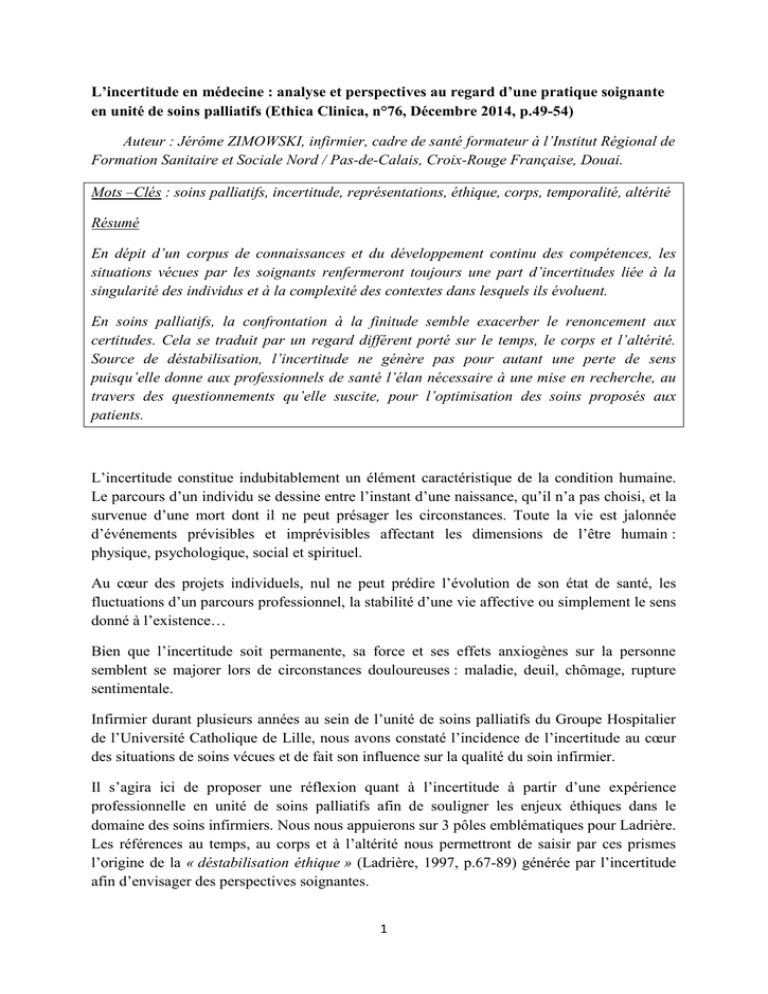 L'incertitude en médecine : analyse et perspectives au regard d'une pratique soignante en unité de soins palliatifs (Ethica Clinica, n°76, Décembre 2014, p.49-54)

Auteur : Jérôme ZIMOWSKI, infirmier, cadre de santé formateur à l'Institut Régional de Formation Sanitaire et Sociale Nord / Pas-de-Calais, Croix-Rouge Française, Douai.

Mots –Clés : soins palliatifs, incertitude, représentations, éthique, corps, temporalité, altérité

Résumé

En dépit d'un corpus de connaissances et du développement continu des compétences, les situations vécues par les soignants renfermeront toujours une part d'incertitudes liée à la singularité des individus et à la complexité des contextes dans lesquels ils évoluent.

En soins palliatifs, la confrontation à la finitude semble exacerber le renoncement aux certitudes. Cela se traduit par un regard différent porté sur le temps, le corps et l'altérité. Source de déstabilisation, l'incertitude ne génère pas pour autant une perte de sens puisqu'elle donne aux professionnels de santé l'élan nécessaire à une mise en recherche, au travers des questionnements qu'elle suscite, pour l'optimisation des soins proposés aux patients.

L'incertitude constitue indubitablement un élément caractéristique de la condition humaine. Le parcours d'un individu se dessine entre l'instant d'une naissance, qu'il n'a pas choisi, et la survenue d'une mort dont il ne peut présager les circonstances. Toute la vie est jalonnée d'événements prévisibles et imprévisibles affectant les dimensions de l'être humain : physique, psychologique, social et spirituel.

Au cœur des projets individuels, nul ne peut prédire l'évolution de son état de santé, les fluctuations d'un parcours professionnel, la stabilité d'une vie affective ou simplement le sens donné à l'existence…

Bien que l'incertitude soit permanente, sa force et ses effets anxiogènes sur la personne semblent se majorer lors de circonstances douloureuses : maladie, deuil, chômage, rupture sentimentale.

Infirmier durant plusieurs années au sein de l'unité de soins palliatifs du Groupe Hospitalier de l'Université Catholique de Lille, nous avons constaté l'incidence de l'incertitude au cœur des situations de soins vécues et de fait son influence sur la qualité du soin infirmier.

Il s'agira ici de proposer une réflexion quant à l'incertitude à partir d'une expérience professionnelle en unité de soins palliatifs afin de souligner les enjeux éthiques dans le domaine des soins infirmiers. Nous nous appuierons sur 3 pôles emblématiques pour Ladrière. Les références au temps, au corps et à l'altérité nous permettront de saisir par ces prismes l'origine de la « déstabilisation éthique » (Ladrière, 1997, p.67-89) générée par l'incertitude afin d'envisager des perspectives soignantes.

1